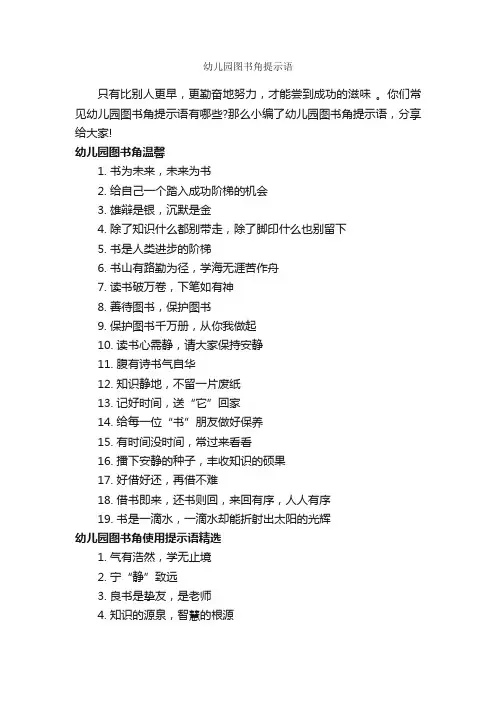 幼儿园图书角提示语

只有比别人更早，更勤奋地努力，才能尝到成功的滋味 。你们常见幼儿园图书角提示语有哪些?那么小编了幼儿园图书角提示语，分享给大家!

幼儿园图书角温馨

1. 书为未来，未来为书
2. 给自己一个踏入成功阶梯的机会
3. 雄辩是银，沉默是金
4. 除了知识什么都别带走，除了脚印什么也别留下
5. 书是人类进步的阶梯
6. 书山有路勤为径，学海无涯苦作舟
7. 读书破万卷，下笔如有神
8. 善待图书，保护图书
9. 保护图书千万册，从你我做起
10. 读书心需静，请大家保持安静
11. 腹有诗书气自华
12. 知识静地，不留一片废纸
13. 记好时间，送“它”回家
14. 给每一位“书”朋友做好保养
15. 有时间没时间，常过来看看
16. 播下安静的种子，丰收知识的硕果
17. 好借好还，再借不难
18. 借书即来，还书则回，来回有序，人人有序
19. 书是一滴水，一滴水却能折射出太阳的光辉

幼儿园图书角使用提示语精选

1. 气有浩然，学无止境
2. 宁“静”致远
3. 良书是挚友，是老师
4. 知识的源泉，智慧的根源